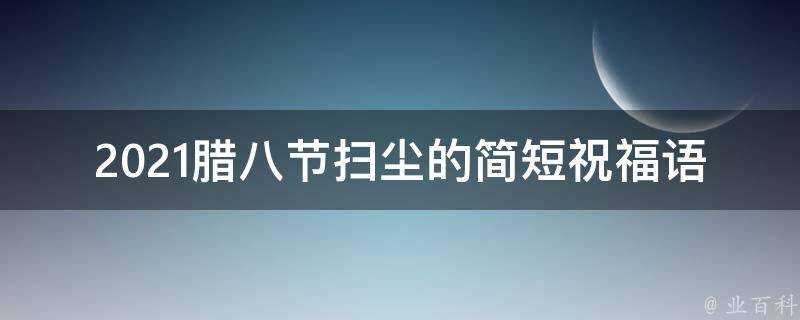 2021腊八节扫尘的简短祝福语

@ 业百科